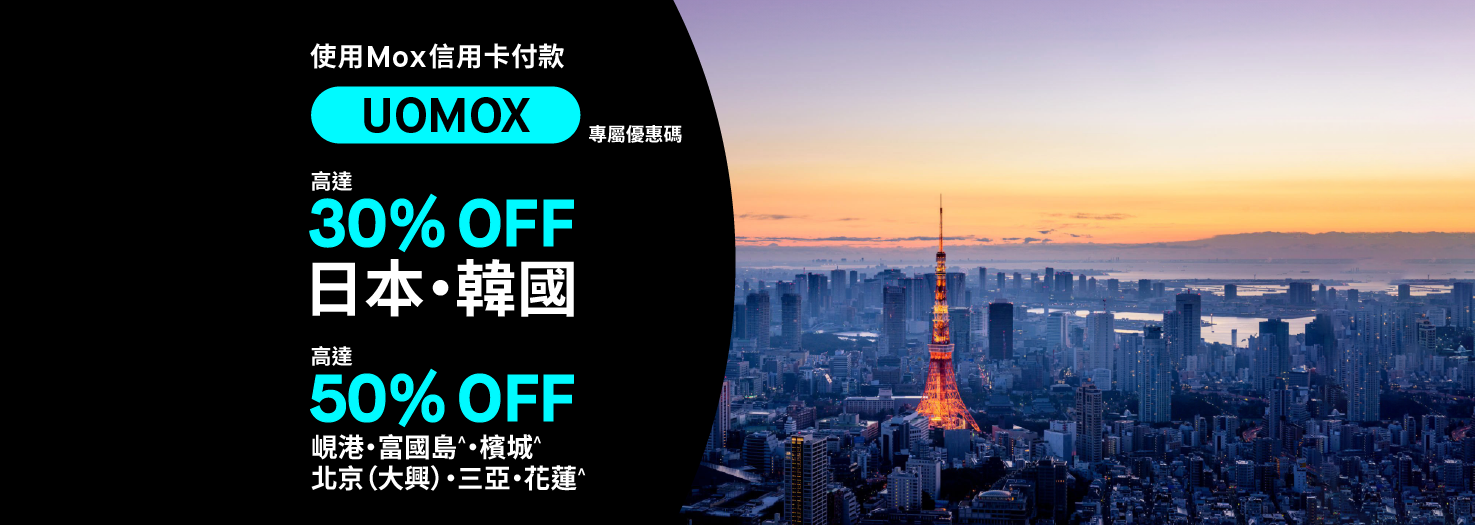 使用Mox信用卡付款

UOMOX 專屬優惠碼

高達
30% OFF
日本•韓國

高達
50% OFF
峴港•富國島^•檳城^
北京(大興)•三亞•花蓮^